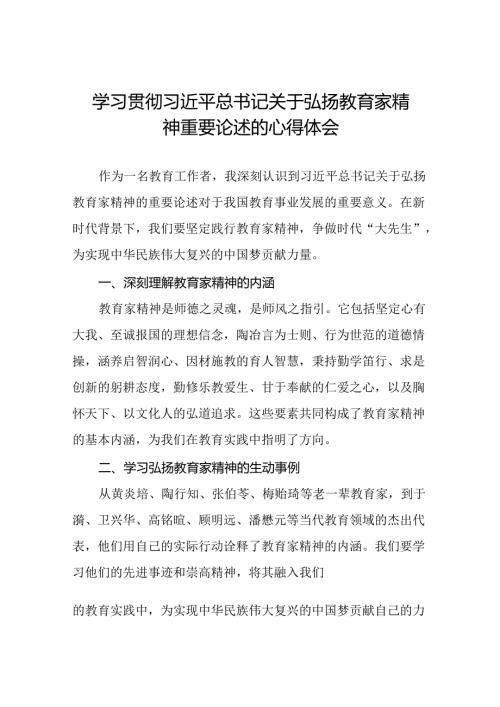 学习贯彻习近平总书记关于弘扬教育家精神重要论述的心得体会

作为一名教育工作者，我深刻认识到习近平总书记关于弘扬教育家精神的重要论述对于我国教育事业发展的重要意义。在新时代背景下，我们要坚定践行教育家精神，争做时代“大先生”，为实现中华民族伟大复兴的中国梦贡献力量。

一、深刻理解教育家精神的内涵

教育家精神是师德之灵魂，是师风之指引。它包括坚定心有大我、至诚报国的理想信念，陶冶言为士则、行为世范的道德情操，涵养启智润心、因材施教的育人智慧，秉持勤学笃行、求是创新的躬耕态度，勤修乐教爱生、甘于奉献的仁爱之心，以及胸怀天下、以文化人的弘道追求。这些要素共同构成了教育家精神的基本内涵，为我们在教育实践中指明了方向。

二、学习弘扬教育家精神的生动事例

从黄炎培、陶行知、张伯苓、梅贻琦等老一辈教育家，到于漪、卫兴华、高铭暄、顾明远、潘懋元等当代教育领域的杰出代表，他们用自己的实际行动诠释了教育家精神的内涵。我们要学习他们的先进事迹和崇高精神，将其融入我们

的教育实践中，为实现中华民族伟大复兴的中国梦贡献自己的力